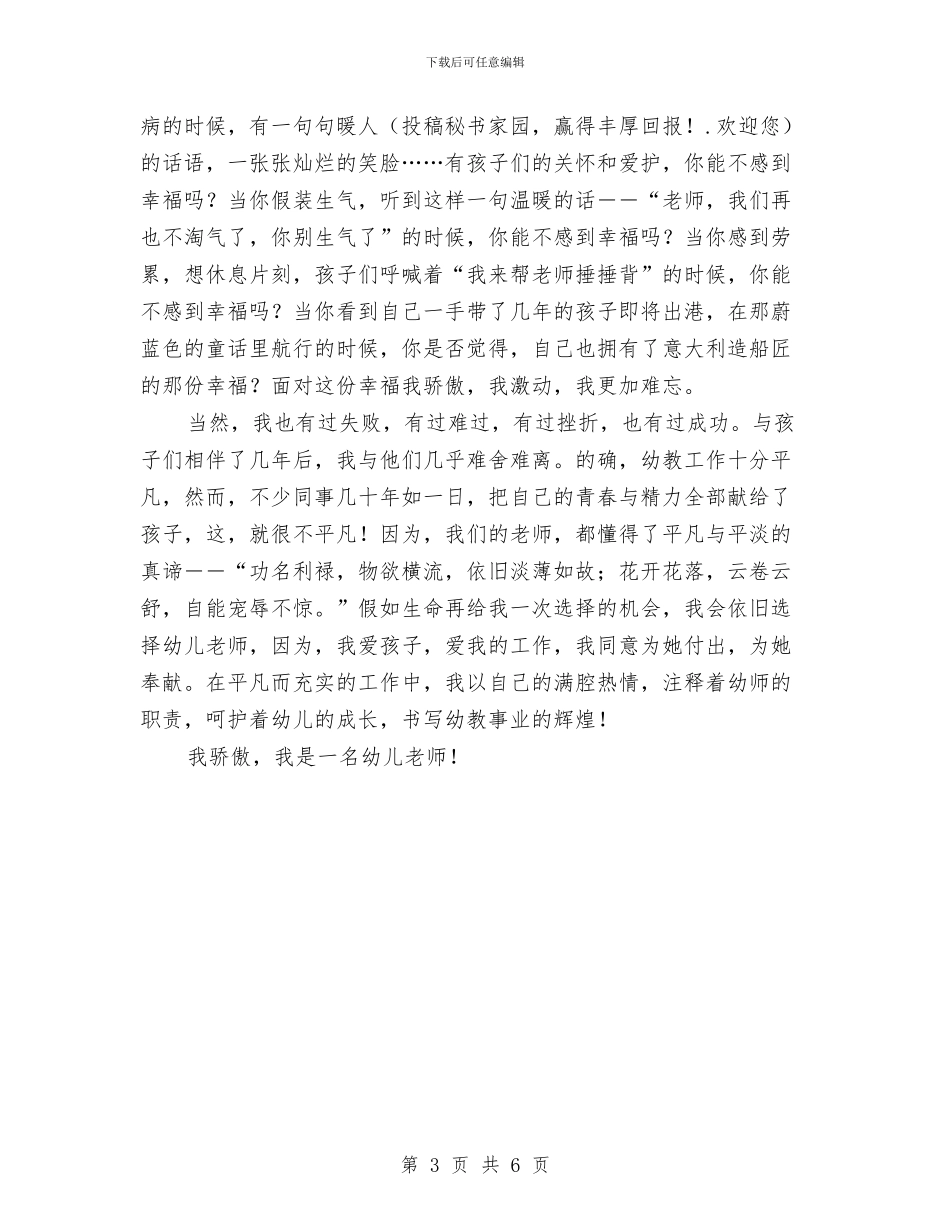 下载后可任意编辑

病的时候，有一句句暖人（投稿秘书家园，赢得丰厚回报！.欢迎您）的话语，一张张灿烂的笑脸……有孩子们的关怀和爱护，你能不感到幸福吗？当你假装生气，听到这样一句温暖的话——“老师，我们再也不淘气了，你别生气了”的时候，你能不感到幸福吗？当你感到劳累，想休息片刻，孩子们呼喊着“我来帮老师捶捶背”的时候，你能不感到幸福吗？当你看到自己一手带了几年的孩子即将出港，在那蔚蓝色的童话里航行的时候，你是否觉得，自己也拥有了意大利造船匠的那份幸福？面对这份幸福我骄傲，我激动，我更加难忘。

当然，我也有过失败，有过难过，有过挫折，也有过成功。与孩子们相伴了几年后，我与他们几乎难舍难离。的确，幼教工作十分平凡，然而，不少同事几十年如一日，把自己的青春与精力全部献给了孩子，这，就很不平凡！因为，我们的老师，都懂得了平凡与平淡的真谛——“功名利禄，物欲横流，依旧淡薄如故；花开花落，云卷云舒，自能宠辱不惊。”假如生命再给我一次选择的机会，我会依旧选择幼儿老师，因为，我爱孩子，爱我的工作，我同意为她付出，为她奉献。在平凡而充实的工作中，我以自己的满腔热情，注释着幼师的职责，呵护着幼儿的成长，书写幼教事业的辉煌！

我骄傲，我是一名幼儿老师！

第 3 页 共 6 页